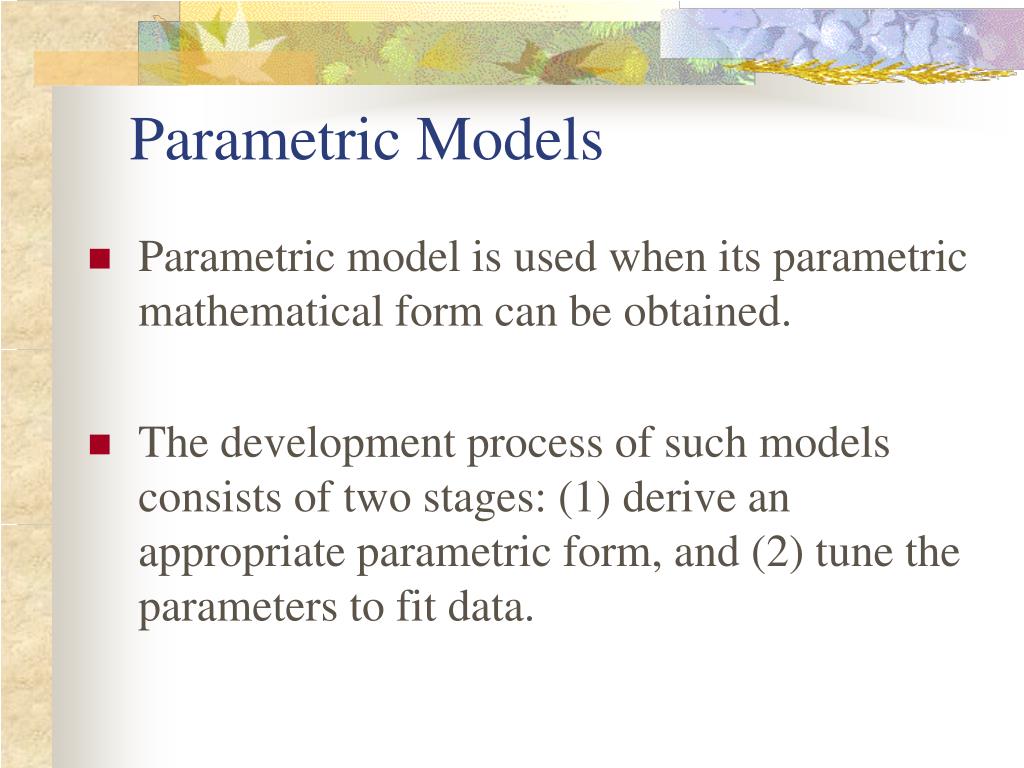 Parametric Models

- Parametric model is used when its parametric mathematical form can be obtained.

- The development process of such models consists of two stages: (1) derive an appropriate parametric form, and (2) tune the parameters to fit data.